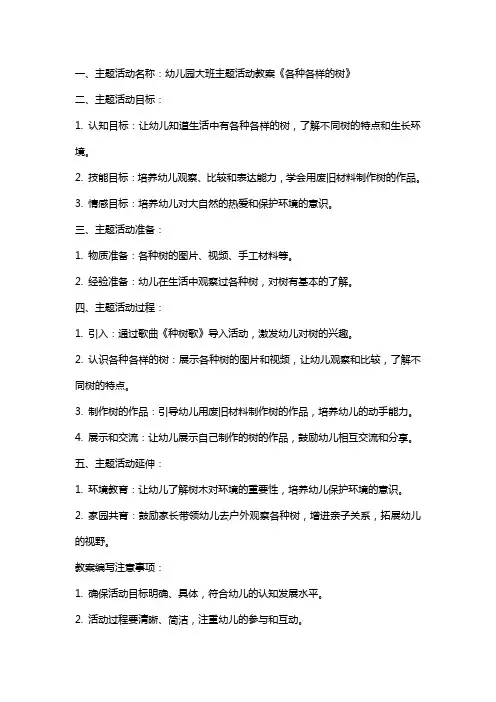 一、主题活动名称：幼儿园大班主题活动教案《各种各样的树》

二、主题活动目标：

1. 认知目标：让幼儿知道生活中有各种各样的树，了解不同树的特点和生长环境。

2. 技能目标：培养幼儿观察、比较和表达能力，学会用废旧材料制作树的作品。

3. 情感目标：培养幼儿对大自然的热爱和保护环境的意识。

三、主题活动准备：

1. 物质准备：各种树的图片、视频、手工材料等。

2. 经验准备：幼儿在生活中观察过各种树，对树有基本的了解。

四、主题活动过程：

1. 引入：通过歌曲《种树歌》导入活动，激发幼儿对树的兴趣。

2. 认识各种各样的树：展示各种树的图片和视频，让幼儿观察和比较，了解不同树的特点。

3. 制作树的作品：引导幼儿用废旧材料制作树的作品，培养幼儿的动手能力。

4. 展示和交流：让幼儿展示自己制作的树的作品，鼓励幼儿相互交流和分享。

五、主题活动延伸：

1. 环境教育：让幼儿了解树木对环境的重要性，培养幼儿保护环境的意识。

2. 家园共育：鼓励家长带领幼儿去户外观察各种树，增进亲子关系，拓展幼儿的视野。

教案编写注意事项：

1. 确保活动目标明确、具体，符合幼儿的认知发展水平。

2. 活动过程要清晰、简洁，注重幼儿的参与和互动。